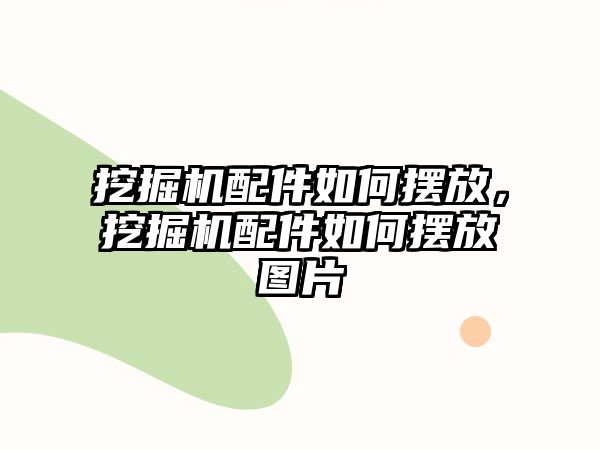 挖掘机配件如何摆放，挖掘机配件如何摆放图片